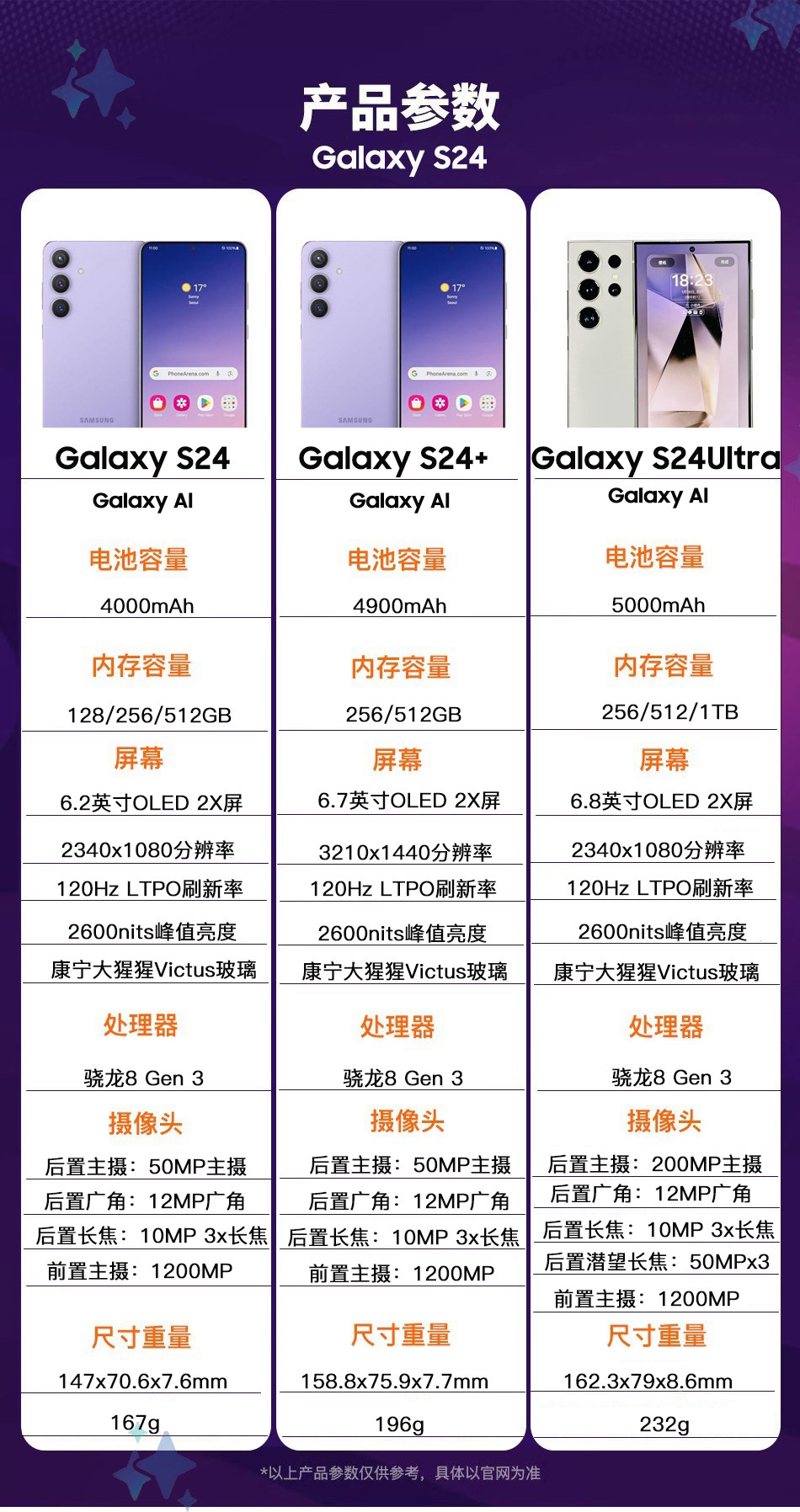 产品参数
Galaxy S24

Galaxy S24
Galaxy AI
电池容量
4000mAh
内存容量
128/256/512GB
屏幕
6.2英寸OLED 2X屏
2340x1080分辨率
120Hz LTPO刷新率
2600nits峰值亮度
康宁大猩猩Victus玻璃
处理器
骁龙8 Gen 3
摄像头
后置主摄：50MP主摄
后置广角：12MP广角
后置长焦：10MP 3x长焦
前置主摄：1200MP
尺寸重量
147x70.6x7.6mm
167g

Galaxy S24+
Galaxy AI
电池容量
4900mAh
内存容量
256/512GB
屏幕
6.7英寸OLED 2X屏
3210x1440分辨率
120Hz LTPO刷新率
2600nits峰值亮度
康宁大猩猩Victus玻璃
处理器
骁龙8 Gen 3
摄像头
后置主摄：50MP主摄
后置广角：12MP广角
后置长焦：10MP 3x长焦
前置主摄：1200MP
尺寸重量
158.8x75.9x7.7mm
196g

Galaxy S24Ultra
Galaxy AI
电池容量
5000mAh
内存容量
256/512/1TB
屏幕
6.8英寸OLED 2X屏
2340x1080分辨率
120Hz LTPO刷新率
2600nits峰值亮度
康宁大猩猩Victus玻璃
处理器
骁龙8 Gen 3
摄像头
后置主摄：200MP主摄
后置广角：12MP广角
后置长焦：10MP 3x长焦
后置潜望长焦：50MPx3
前置主摄：1200MP
尺寸重量
162.3x79x8.6mm
232g

*以上产品参数仅供参考，具体以官网为准